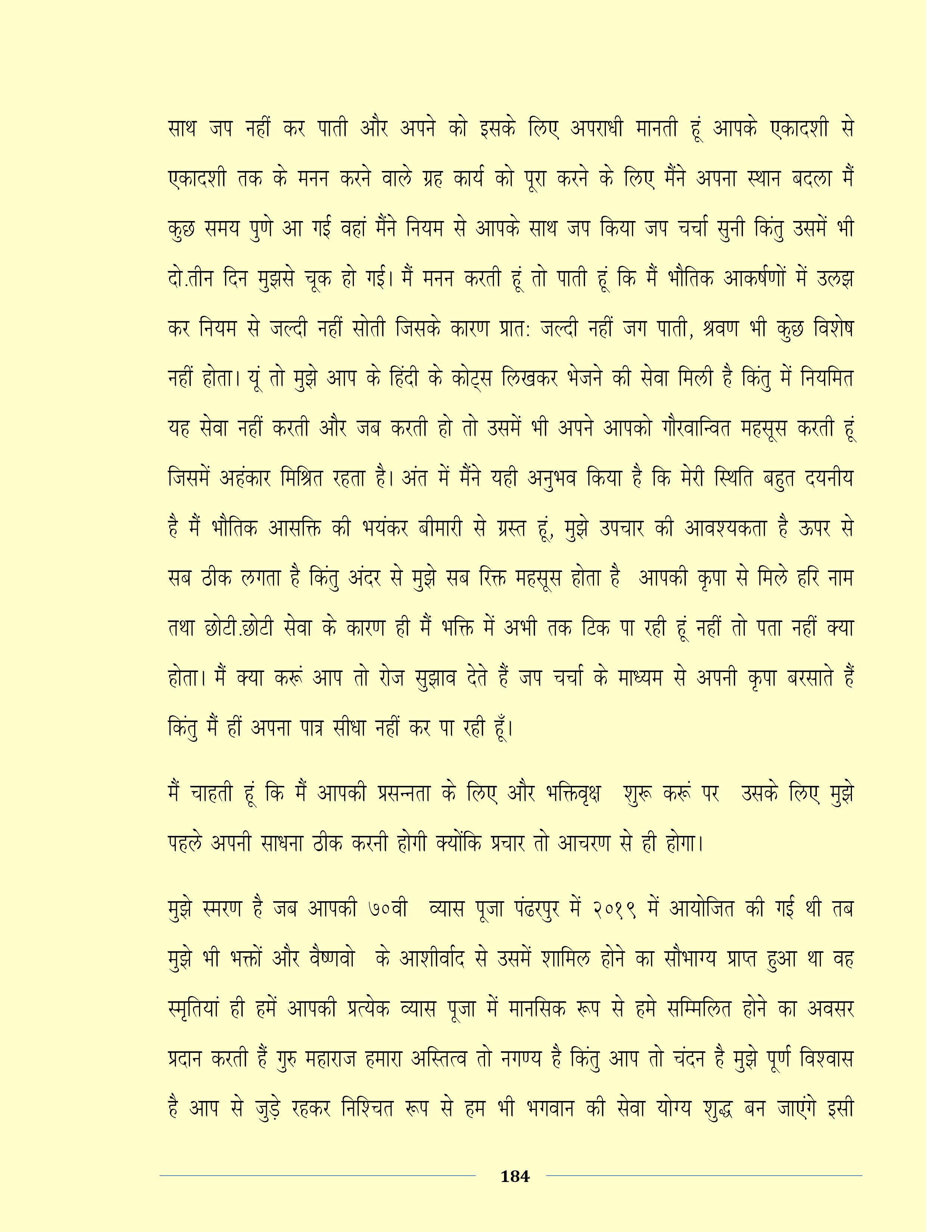 साथ जप नहीं कर पाती और अपने को इसके लिए अपराधी मानती हूं आपके एकादशी से एकादशी तक के मनन करने वाले ग्रह कार्य को पूरा करने के लिए मैंने अपना स्थान बदला मैं कुछ समय पुणे आ गई वहां मैंने नियम से आपके साथ जप किया जप चर्चा सुनी किंतु उसमें भी दो.तीन दिन मुझसे चूक हो गई। मैं मनन करती हूं तो पाती हूं कि मैं भौतिक आकर्षणों में उलझ कर नियम से जल्दी नहीं सोती जिसके कारण प्रातः जल्दी नहीं जग पाती, श्रवण भी कुछ विशेष नहीं होता। यूं तो मुझे आप के हिंदी के कोट्स लिखकर भेजने की सेवा मिली है किंतु में नियमित यह सेवा नहीं करती और जब करती हो तो उसमें भी अपने आपको गौरवान्वित महसूस करती हूं जिसमें अहंकार मिश्रित रहता है। अंत में मैंने यही अनुभव किया है कि मेरी स्थिति बहुत दयनीय है मैं भौतिक आसक्ति की भयंकर बीमारी से ग्रस्त हूं, मुझे उपचार की आवश्यकता है ऊपर से सब ठीक लगता है किंतु अंदर से मुझे सब रिक्त महसूस होता है आपकी कृपा से मिले हरि नाम तथा छोटी.छोटी सेवा के कारण ही मैं भक्ति में अभी तक टिक पा रही हूं नहीं तो पता नहीं क्या होता। मैं क्या करूं आप तो रोज सुझाव देते हैं जप चर्चा के माध्यम से अपनी कृपा बरसाते हैं किंतु मैं हीं अपना पात्र सीधा नहीं कर पा रही हूँ।

मैं चाहती हूं कि मैं आपकी प्रसन्नता के लिए और भक्तिवृक्ष शुरू करूं पर उसके लिए मुझे पहले अपनी साधना ठीक करनी होगी क्योंकि प्रचार तो आचरण से ही होगा।

मुझे स्मरण है जब आपकी ७०वी व्यास पूजा पंढरपुर में २०१९ में आयोजित की गई थी तब मुझे भी भक्तों और वैष्णवो के आशीर्वाद से उसमें शामिल होने का सौभाग्य प्राप्त हुआ था वह स्मृतियां ही हमें आपकी प्रत्येक व्यास पूजा में मानसिक रूप से हमे सम्मिलित होने का अवसर प्रदान करती हैं गुरु महाराज हमारा अस्तित्व तो नगण्य है किंतु आप तो चंदन है मुझे पूर्ण विश्वास है आप से जुड़े रहकर निश्चित रूप से हम भी भगवान की सेवा योग्य शुद्ध बन जाएंगे इसी

184